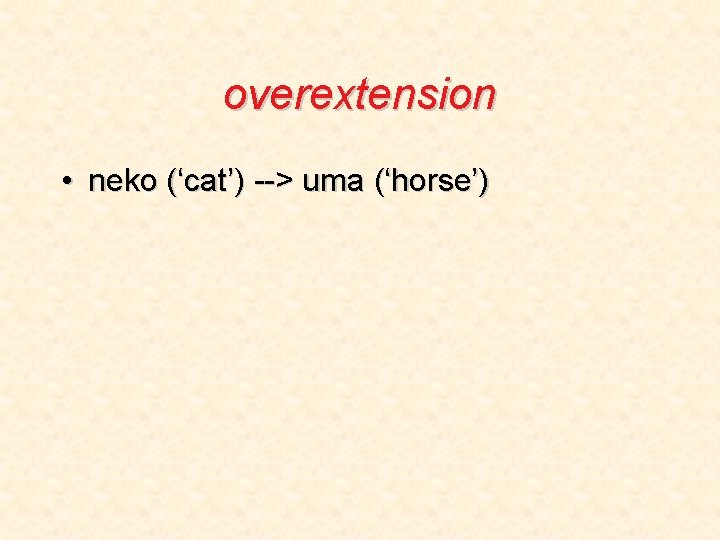 overextension

• neko (‘cat’) --> uma (‘horse’)